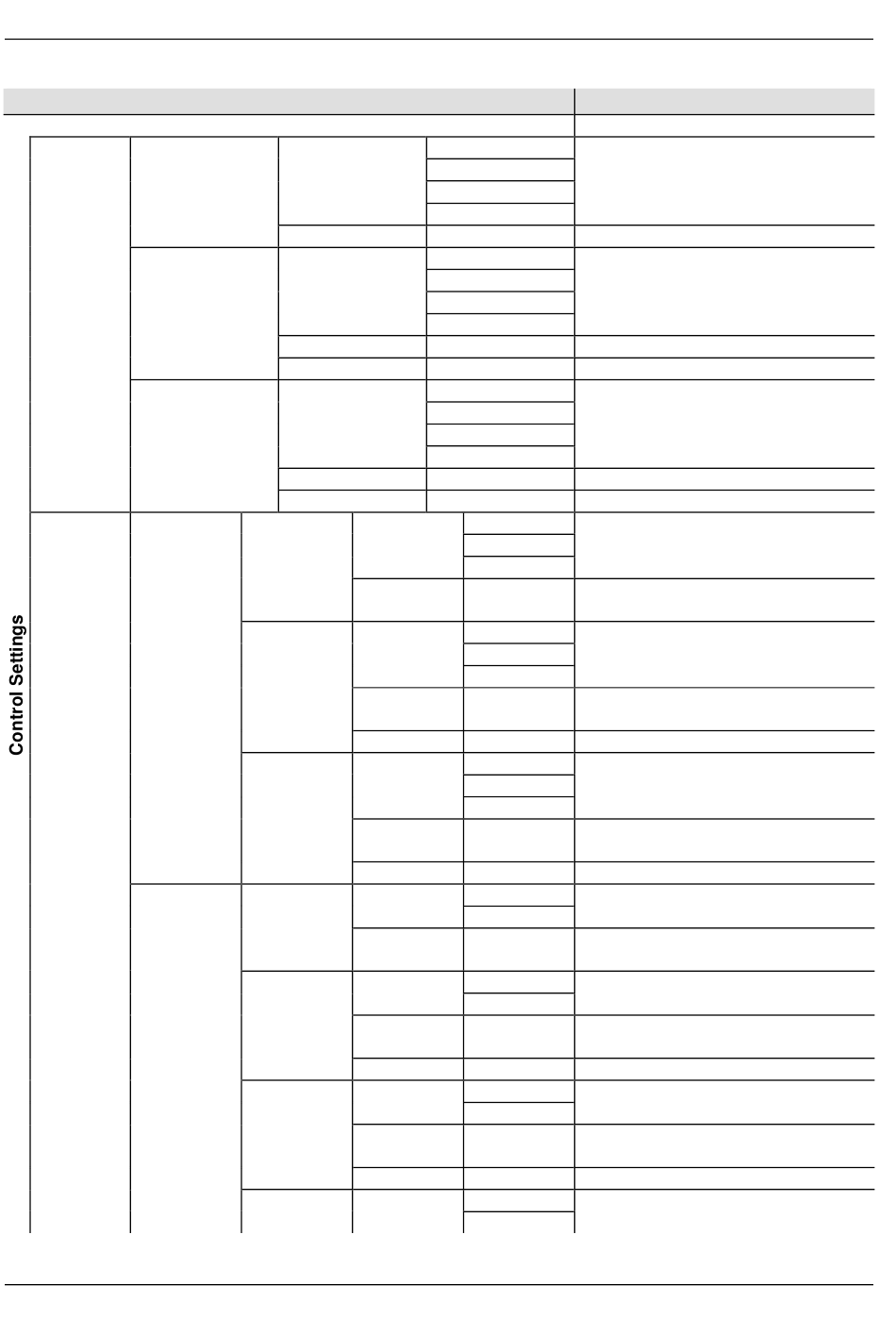 Control Settings